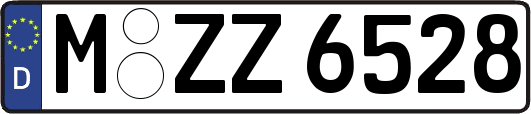 D M ZZ 6528